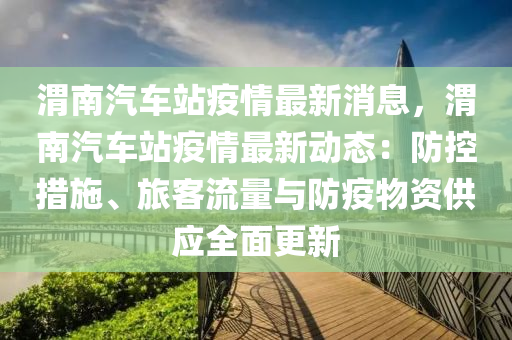 渭南汽车站疫情最新消息，渭南汽车站疫情最新动态：防控措施、旅客流量与防疫物资供应全面更新